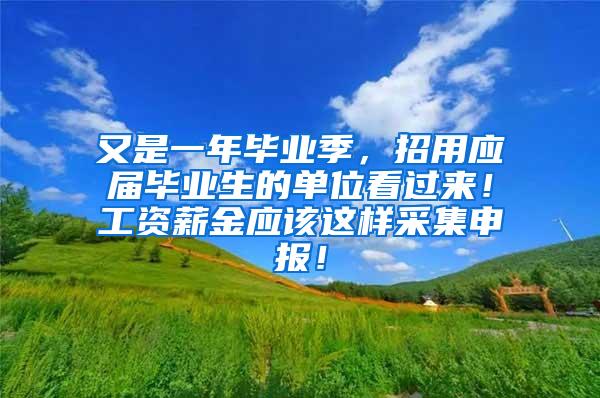 又是一年毕业季，招用应届毕业生的单位看过来！工资薪金应该这样采集申报！